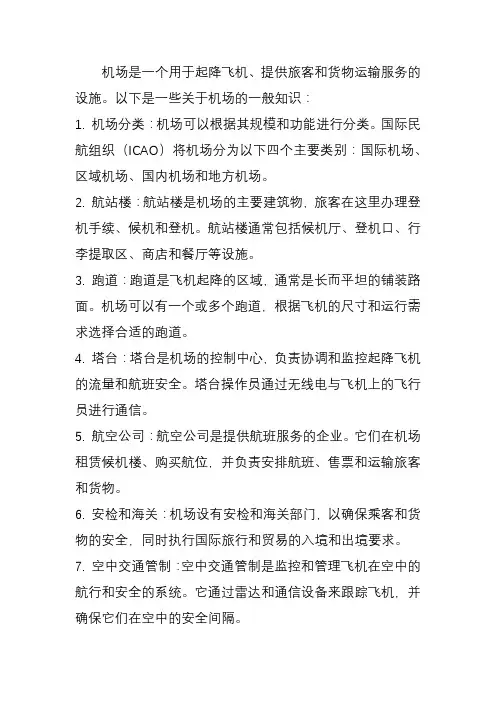 机场是一个用于起降飞机、提供旅客和货物运输服务的设施。以下是一些关于机场的一般知识：

1. 机场分类：机场可以根据其规模和功能进行分类。国际民航组织（ICAO）将机场分为以下四个主要类别：国际机场、区域机场、国内机场和地方机场。

2. 航站楼：航站楼是机场的主要建筑物，旅客在这里办理登机手续、候机和登机。航站楼通常包括候机厅、登机口、行李提取区、商店和餐厅等设施。

3. 跑道：跑道是飞机起降的区域，通常是长而平坦的铺装路面。机场可以有一个或多个跑道，根据飞机的尺寸和运行需求选择合适的跑道。

4. 塔台：塔台是机场的控制中心，负责协调和监控起降飞机的流量和航班安全。塔台操作员通过无线电与飞机上的飞行员进行通信。

5. 航空公司：航空公司是提供航班服务的企业。它们在机场租赁候机楼、购买航位，并负责安排航班、售票和运输旅客和货物。

6. 安检和海关：机场设有安检和海关部门，以确保乘客和货物的安全，同时执行国际旅行和贸易的入境和出境要求。

7. 空中交通管制：空中交通管制是监控和管理飞机在空中的航行和安全的系统。它通过雷达和通信设备来跟踪飞机，并确保它们在空中的安全间隔。